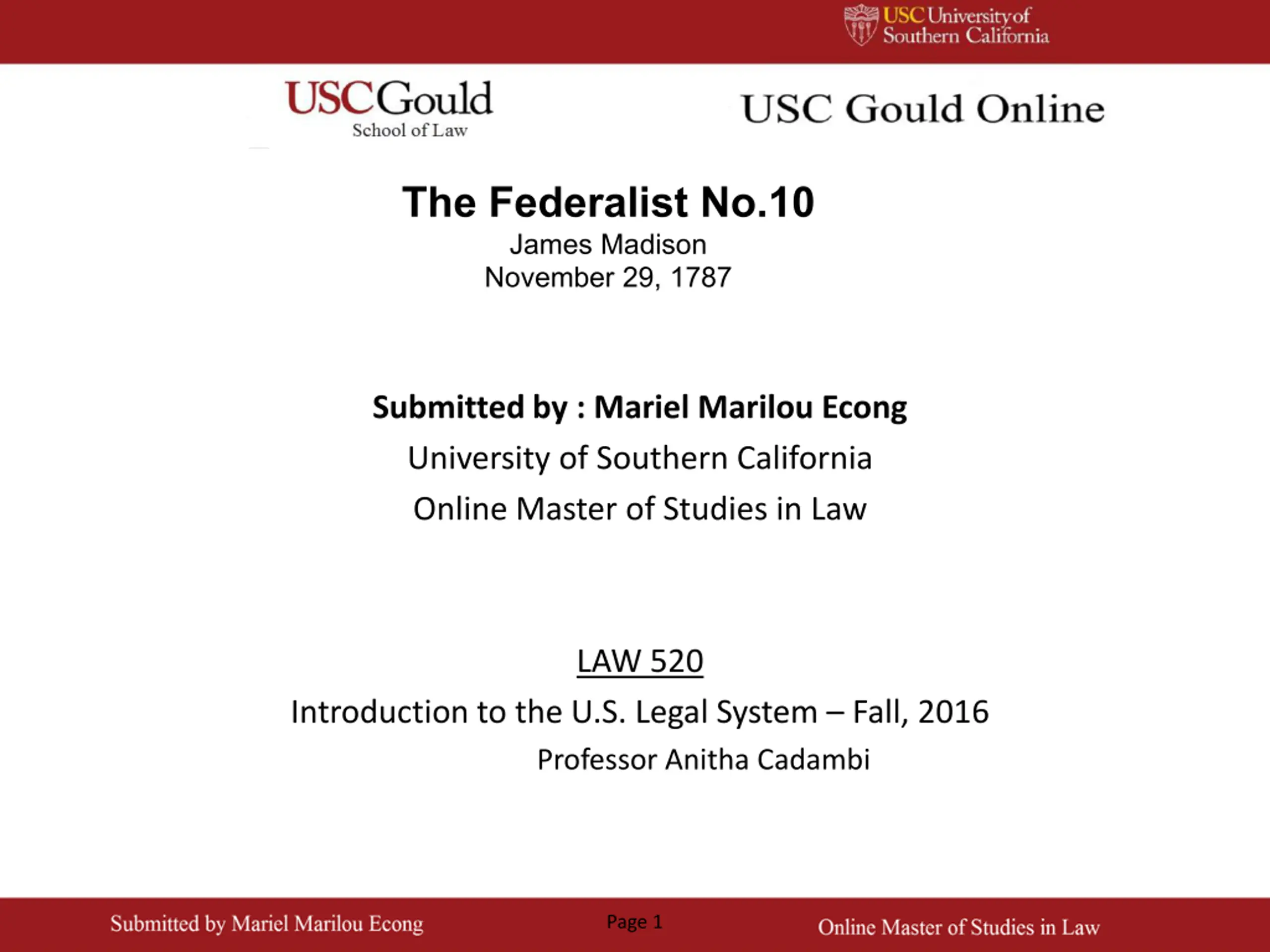 USC University of Southern California

USC Gould
School of Law

USC Gould Online

The Federalist No.10
James Madison
November 29, 1787

Submitted by : Mariel Marilou Econg
University of Southern California
Online Master of Studies in Law

LAW 520
Introduction to the U.S. Legal System – Fall, 2016
Professor Anitha Cadambi

Submitted by Mariel Marilou Econg
Page 1
Online Master of Studies in Law